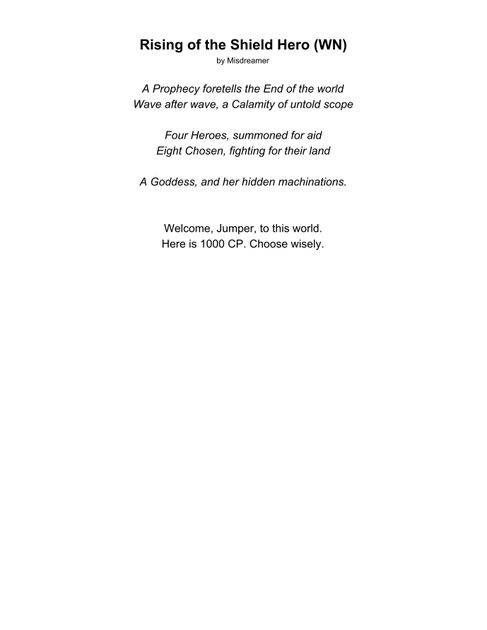 Rising of the Shield Hero (WN)
by Misdreamer

A Prophecy foretells the End of the world
Wave after wave, a Calamity of untold scope

Four Heroes, summoned for aid
Eight Chosen, fighting for their land

A Goddess, and her hidden machinations.

Welcome, Jumper, to this world.
Here is 1000 CP. Choose wisely.